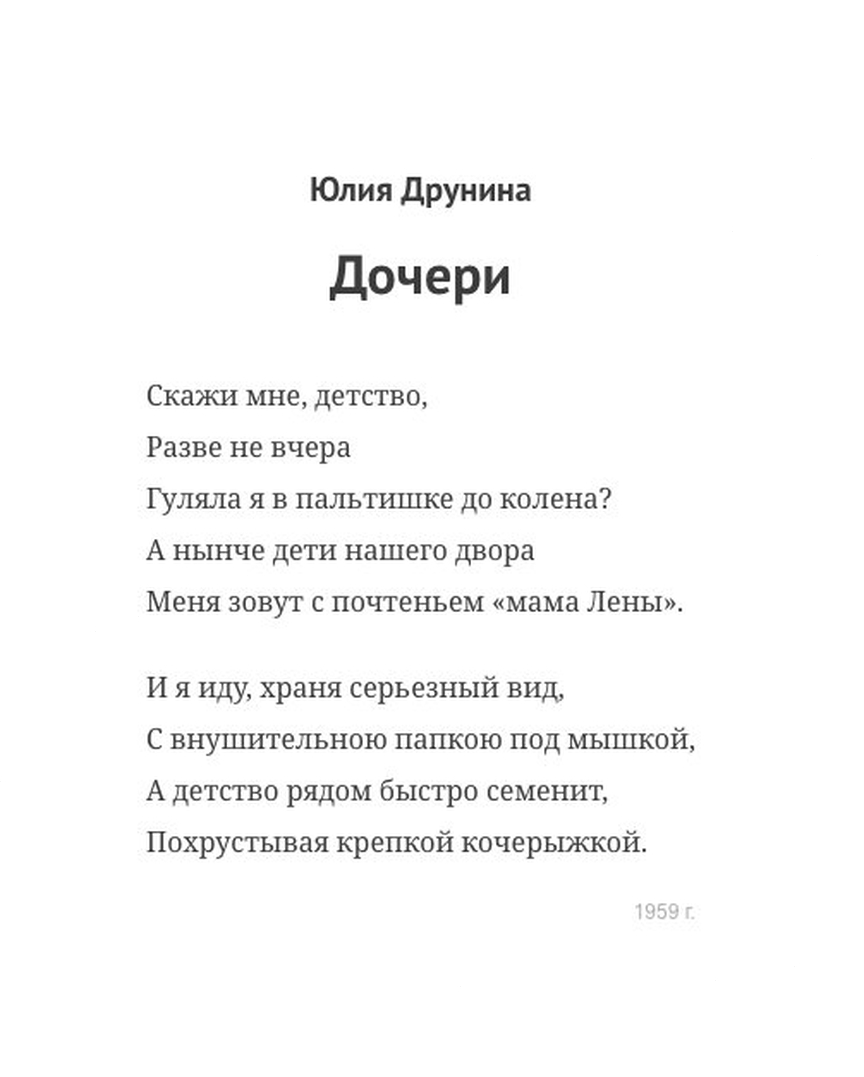 Юлия Друнина

Дочери

Скажи мне, детство,
Разве не вчера
Гуляла я в пальтишке до колена?
А нынче дети нашего двора
Меня зовут с почтеньем «мама Лены».

И я иду, храня серьезный вид,
С внушительною папкою под мышкой,
А детство рядом быстро семенит,
Похрустывая крепкой кочерыжкой.

1959 г.